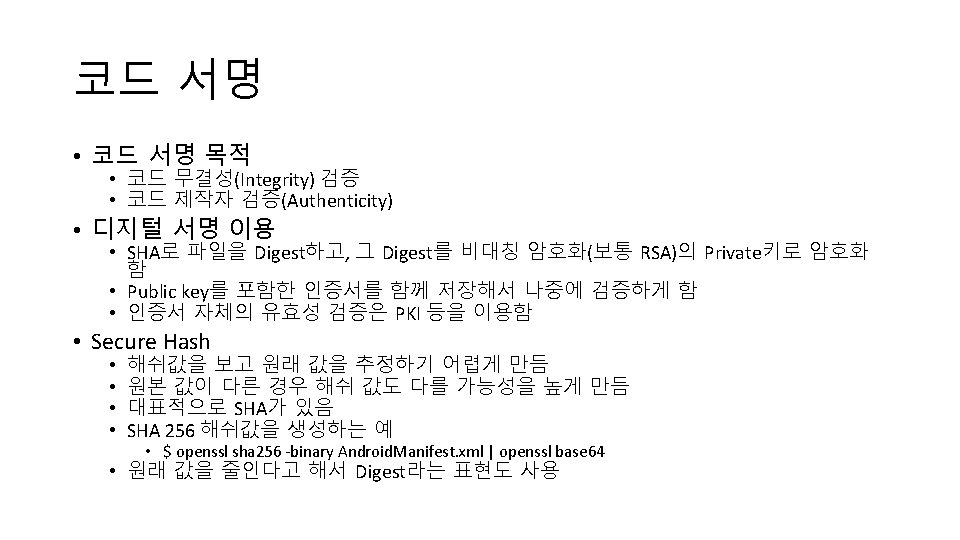 코드 서명

• 코드 서명 목적
  • 코드 무결성(Integrity) 검증
  • 코드 제작자 검증(Authenticity)
• 디지털 서명 이용
  • SHA로 파일을 Digest하고, 그 Digest를 비대칭 암호화(보통 RSA)의 Private키로 암호화 함
  • Public key를 포함한 인증서를 함께 저장해서 나중에 검증하게 함
  • 인증서 자체의 유효성 검증은 PKI 등을 이용함
• Secure Hash
  • 해쉬값을 보고 원래 값을 추정하기 어렵게 만듬
  • 원본 값이 다른 경우 해쉬 값도 다를 가능성을 높게 만듬
  • 대표적으로 SHA가 있음
  • SHA 256 해쉬값을 생성하는 예
    • $ openssl sha256 -binary AndroidManifest.xml | openssl base64
  • 원래 값을 줄인다고 해서 Digest라는 표현도 사용